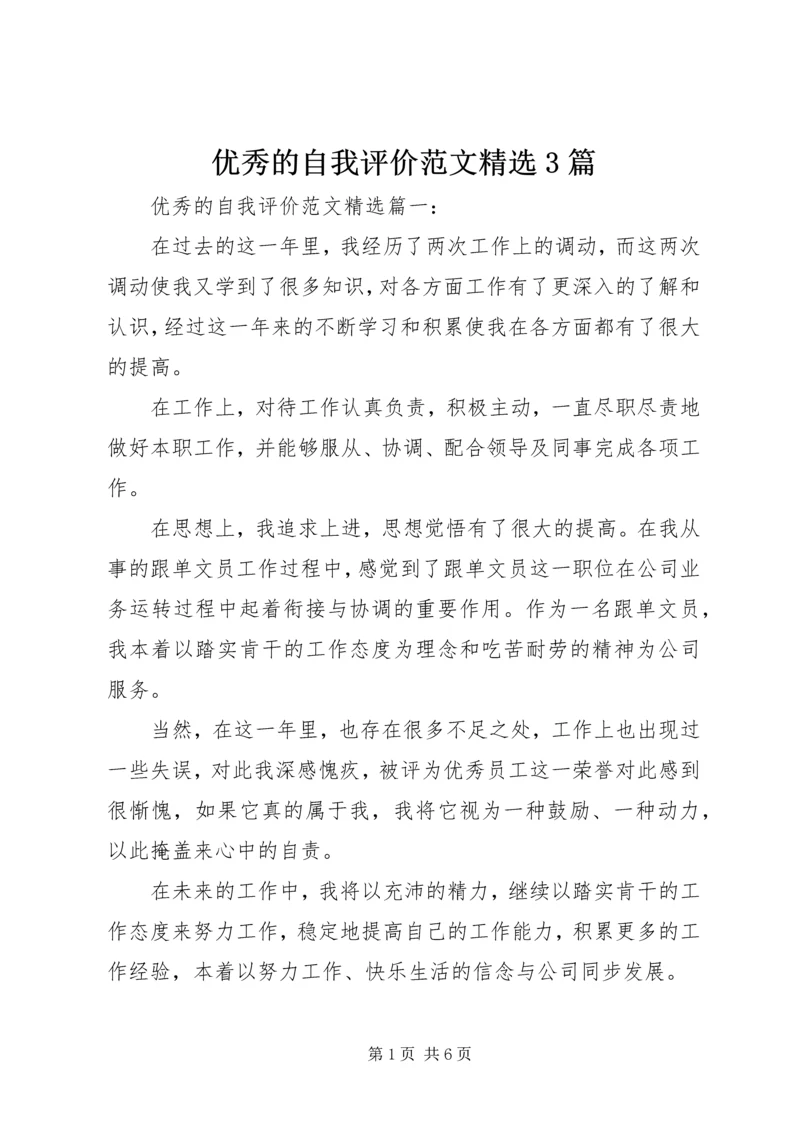 优秀的自我评价范文精选3篇

优秀的自我评价范文精选篇一：

在过去的这一年里，我经历了两次工作上的调动，而这两次调动使我又学到了很多知识，对各方面工作有了更深入的了解和认识，经过这一年来的不断学习和积累使我在各方面都有了很大的提高。

在工作上，对待工作认真负责，积极主动，一直尽职尽责地做好本职工作，并能够服从、协调、配合领导及同事完成各项工作。

在思想上，我追求上进，思想觉悟有了很大的提高。在我从事的跟单文员工作过程中，感觉到了跟单文员这一职位在公司业务运转过程中起着衔接与协调的重要作用。作为一名跟单文员，我本着以踏实肯干的工作态度为理念和吃苦耐劳的精神为公司服务。

当然，在这一年里，也存在很多不足之处，工作上也出现过一些失误，对此我深感愧疚，被评为优秀员工这一荣誉对此感到很惭愧，如果它真的属于我，我将它视为一种鼓励、一种动力，以此掩盖来心中的自责。

在未来的工作中，我将以充沛的精力，继续以踏实肯干的工作态度来努力工作，稳定地提高自己的工作能力，积累更多的工作经验，本着以努力工作、快乐生活的信念与公司同步发展。

第1页 共6页